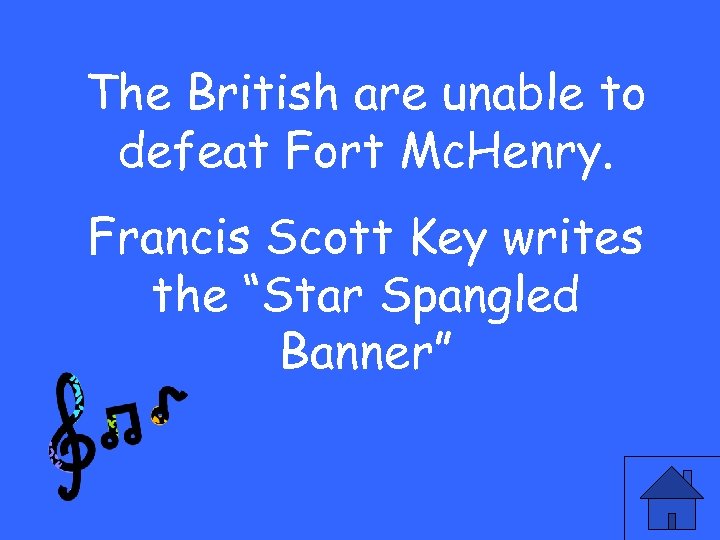 The British are unable to defeat Fort McHenry.

Francis Scott Key writes the “Star Spangled Banner”